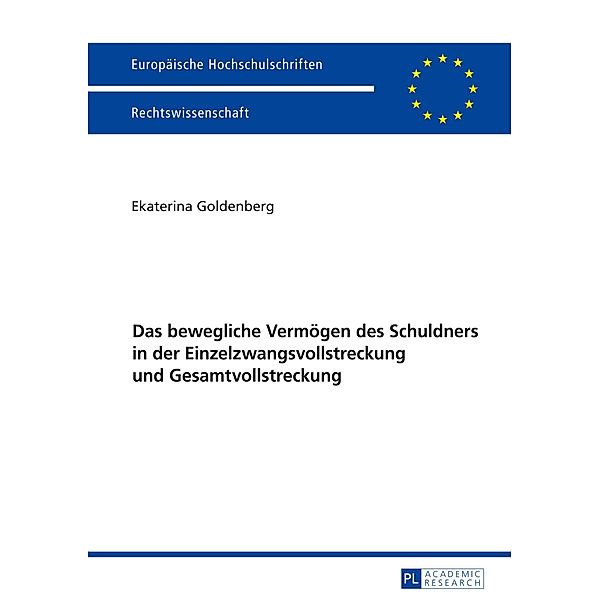 Europäische Hochschulschriften

Rechtswissenschaft

Ekaterina Goldenberg

Das bewegliche Vermögen des Schuldners in der Einzelzwangsvollstreckung und Gesamtvollstreckung

PL ACADEMIC RESEARCH